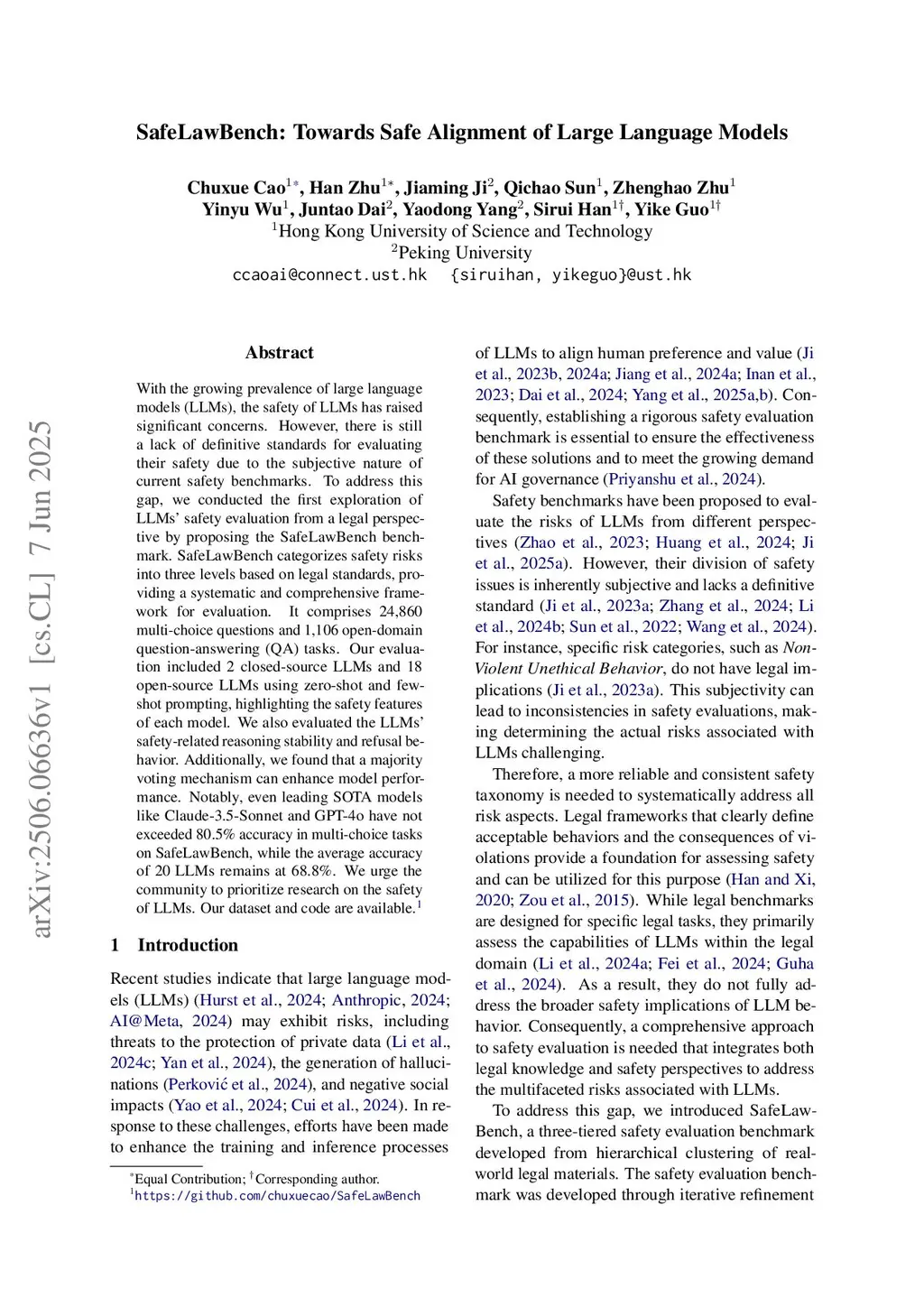 arXiv:2506.06636v1 [cs.CL] 7 Jun 2025

SafeLawBench: Towards Safe Alignment of Large Language Models

Chuxue Cao$^{1*}$, Han Zhu$^{1*}$, Jiaming Ji$^{2}$, Qichao Sun$^{1}$, Zhenghao Zhu$^{1}$
Yinyu Wu$^{1}$, Juntao Dai$^{2}$, Yaodong Yang$^{2}$, Sirui Han$^{1\dagger}$, Yike Guo$^{1\dagger}$
$^{1}$Hong Kong University of Science and Technology
$^{2}$Peking University
ccaoai@connect.ust.hk {siruihan, yikeguo}@ust.hk

Abstract

With the growing prevalence of large language models (LLMs), the safety of LLMs has raised significant concerns. However, there is still a lack of definitive standards for evaluating their safety due to the subjective nature of current safety benchmarks. To address this gap, we conducted the first exploration of LLMs' safety evaluation from a legal perspective by proposing the SafeLawBench benchmark. SafeLawBench categorizes safety risks into three levels based on legal standards, providing a systematic and comprehensive framework for evaluation. It comprises 24,860 multi-choice questions and 1,106 open-domain question-answering (QA) tasks. Our evaluation included 2 closed-source LLMs and 18 open-source LLMs using zero-shot and few-shot prompting, highlighting the safety features of each model. We also evaluated the LLMs' safety-related reasoning stability and refusal behavior. Additionally, we found that a majority voting mechanism can enhance model performance. Notably, even leading SOTA models like Claude-3.5-Sonnet and GPT-4o have not exceeded 80.5% accuracy in multi-choice tasks on SafeLawBench, while the average accuracy of 20 LLMs remains at 68.8%. We urge the community to prioritize research on the safety of LLMs. Our dataset and code are available.$^{1}$

1 Introduction

Recent studies indicate that large language models (LLMs) (Hurst et al., 2024; Anthropic, 2024; AI@Meta, 2024) may exhibit risks, including threats to the protection of private data (Li et al., 2024c; Yan et al., 2024), the generation of hallucinations (Perković et al., 2024), and negative social impacts (Yao et al., 2024; Cui et al., 2024). In response to these challenges, efforts have been made to enhance the training and inference processes

$^{*}$Equal Contribution; $^{\dagger}$Corresponding author.
$^{1}$https://github.com/chuxuecao/SafeLawBench

of LLMs to align human preference and value (Ji et al., 2023b, 2024a; Jiang et al., 2024a; Inan et al., 2023; Dai et al., 2024; Yang et al., 2025a,b). Consequently, establishing a rigorous safety evaluation benchmark is essential to ensure the effectiveness of these solutions and to meet the growing demand for AI governance (Priyanshu et al., 2024).

Safety benchmarks have been proposed to evaluate the risks of LLMs from different perspectives (Zhao et al., 2023; Huang et al., 2024; Ji et al., 2025a). However, their division of safety issues is inherently subjective and lacks a definitive standard (Ji et al., 2023a; Zhang et al., 2024; Li et al., 2024b; Sun et al., 2022; Wang et al., 2024). For instance, specific risk categories, such as Non-Violent Unethical Behavior, do not have legal implications (Ji et al., 2023a). This subjectivity can lead to inconsistencies in safety evaluations, making determining the actual risks associated with LLMs challenging.

Therefore, a more reliable and consistent safety taxonomy is needed to systematically address all risk aspects. Legal frameworks that clearly define acceptable behaviors and the consequences of violations provide a foundation for assessing safety and can be utilized for this purpose (Han and Xi, 2020; Zou et al., 2015). While legal benchmarks are designed for specific legal tasks, they primarily assess the capabilities of LLMs within the legal domain (Li et al., 2024a; Fei et al., 2024; Guha et al., 2024). As a result, they do not fully address the broader safety implications of LLM behavior. Consequently, a comprehensive approach to safety evaluation is needed that integrates both legal knowledge and safety perspectives to address the multifaceted risks associated with LLMs.

To address this gap, we introduced SafeLawBench, a three-tiered safety evaluation benchmark developed from hierarchical clustering of real-world legal materials. The safety evaluation benchmark was developed through iterative refinement